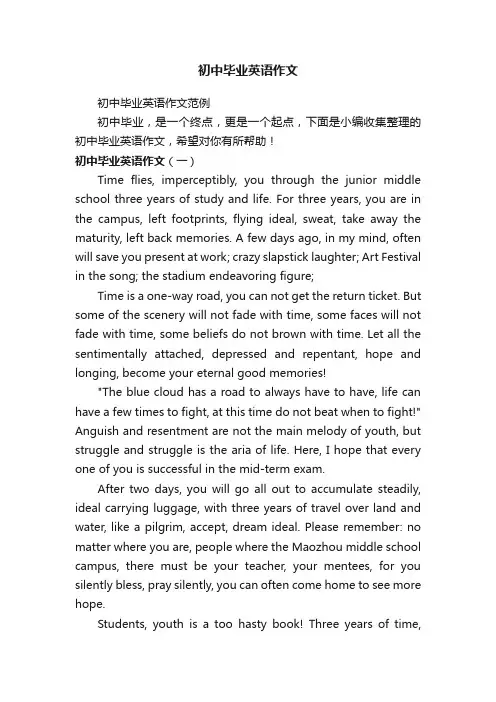 初中毕业英语作文

初中毕业英语作文范例

初中毕业，是一个终点，更是一个起点，下面是小编收集整理的初中毕业英语作文，希望对你有所帮助！

初中毕业英语作文（一）

Time flies, imperceptibly, you through the junior middle school three years of study and life. For three years, you are in the campus, left footprints, flying ideal, sweat, take away the maturity, left back memories. A few days ago, in my mind, often will save you present at work; crazy slapstick laughter; Art Festival in the song; the stadium endeavoring figure;

Time is a one-way road, you can not get the return ticket. But some of the scenery will not fade with time, some faces will not fade with time, some beliefs do not brown with time. Let all the sentimentally attached, depressed and repentant, hope and longing, become your eternal good memories!

"The blue cloud has a road to always have to have, life can have a few times to fight, at this time do not beat when to fight!" Anguish and resentment are not the main melody of youth, but struggle and struggle is the aria of life. Here, I hope that every one of you is successful in the mid-term exam.

After two days, you will go all out to accumulate steadily, ideal carrying luggage, with three years of travel over land and water, like a pilgrim, accept, dream ideal. Please remember: no matter where you are, people where the Maozhou middle school campus, there must be your teacher, your mentees, for you silently bless, pray silently, you can often come home to see more hope.

Students, youth is a too hasty book! Three years of time,